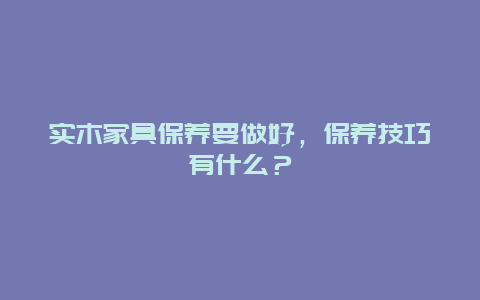 实木家具保养要做好，保养技巧有什么？